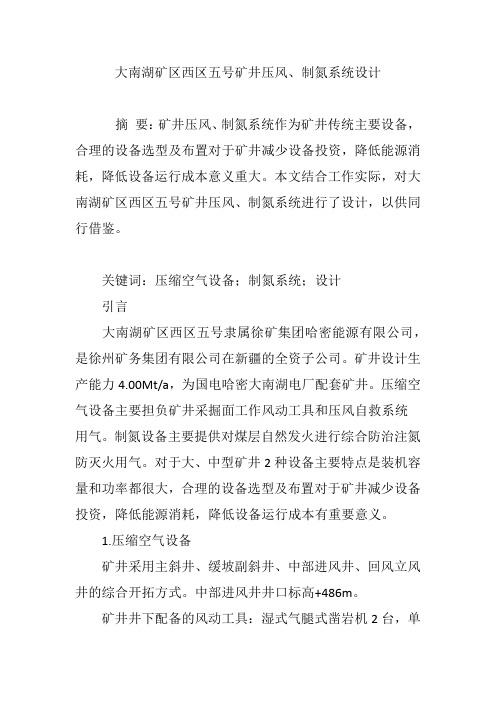 大南湖矿区西区五号矿井压风、制氮系统设计

摘 要：矿井压风、制氮系统作为矿井传统主要设备，合理的设备选型及布置对于矿井减少设备投资，降低能源消耗，降低设备运行成本意义重大。本文结合工作实际，对大南湖矿区西区五号矿井压风、制氮系统进行了设计，以供同行借鉴。

关键词：压缩空气设备；制氮系统；设计

引言

大南湖矿区西区五号隶属徐矿集团哈密能源有限公司，是徐州矿务集团有限公司在新疆的全资子公司。矿井设计生产能力 4.00Mt/a，为国电哈密大南湖电厂配套矿井。压缩空气设备主要担负矿井采掘面工作风动工具和压风自救系统用气。制氮设备主要提供对煤层自然发火进行综合防治注氮防灭火用气。对于大、中型矿井 2 种设备主要特点是装机容量和功率都很大，合理的设备选型及布置对于矿井减少设备投资，降低能源消耗，降低设备运行成本有重要意义。

1.压缩空气设备

矿井采用主斜井、缓坡副斜井、中部进风井、回风立风井的综合开拓方式。中部进风井井口标高+486m。

矿井井下配备的风动工具：湿式气腿式凿岩机 2 台，单